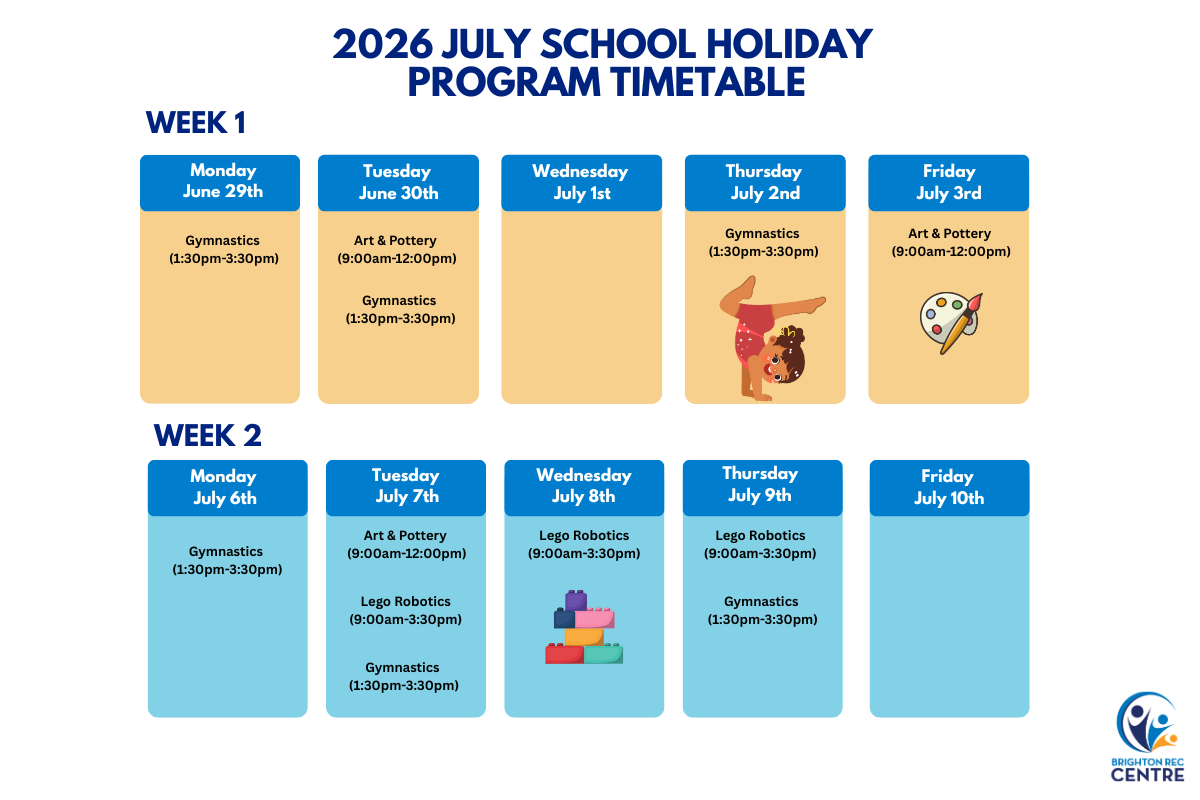 2026 JULY SCHOOL HOLIDAY PROGRAM TIMETABLE

WEEK 1

| Monday June 29th | Tuesday June 30th | Wednesday July 1st | Thursday July 2nd | Friday July 3rd |
|---|---|---|---|---|
| Gymnastics (1:30pm-3:30pm) | Art & Pottery (9:00am-12:00pm) Gymnastics (1:30pm-3:30pm) | | Gymnastics (1:30pm-3:30pm) | Art & Pottery (9:00am-12:00pm) |

WEEK 2

| Monday July 6th | Tuesday July 7th | Wednesday July 8th | Thursday July 9th | Friday July 10th |
|---|---|---|---|---|
| Gymnastics (1:30pm-3:30pm) | Art & Pottery (9:00am-12:00pm) Lego Robotics (9:00am-3:30pm) Gymnastics (1:30pm-3:30pm) | Lego Robotics (9:00am-3:30pm) | Lego Robotics (9:00am-3:30pm) Gymnastics (1:30pm-3:30pm) | |

BRIGHTON REC CENTRE